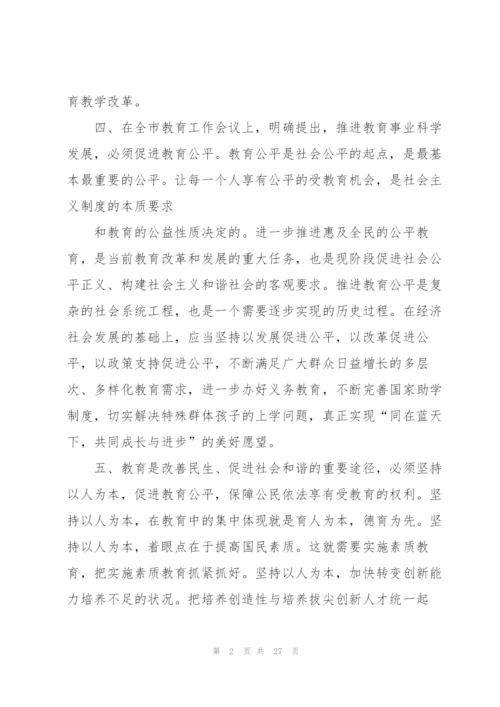 育教学改革。

四、在全市教育工作会议上，明确提出，推进教育事业科学发展，必须促进教育公平。教育公平是社会公平的起点，是最基本最重要的公平。让每一个人享有公平的受教育机会，是社会主义制度的本质要求

和教育的公益性质决定的。进一步推进惠及全民的公平教育，是当前教育改革和发展的重大任务，也是现阶段促进社会公平正义、构建社会主义和谐社会的客观要求。推进教育公平是复杂的社会系统工程，也是一个需要逐步实现的历史过程。在经济社会发展的基础上，应当坚持以发展促进公平，以改革促进公平，以政策支持促进公平，不断满足广大群众日益增长的多层次、多样化教育需求，进一步办好义务教育，不断完善国家助学制度，切实解决特殊群体孩子的上学问题，真正实现“同在蓝天下，共同成长与进步”的美好愿望。

五、教育是改善民生、促进社会和谐的重要途径，必须坚持以人为本，促进教育公平，保障公民依法享有受教育的权利。坚持以人为本，在教育中的集中体现就是育人为本，德育为先。坚持以人为本，着眼点在于提高国民素质。这就需要实施素质教育，把实施素质教育抓紧抓好。坚持以人为本，加快转变创新能力培养不足的状况。把培养创造性与培养拔尖创新人才统一起

第 2 页 共 27 页